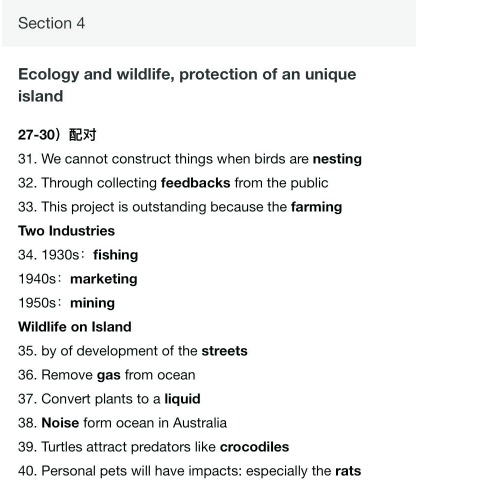 Section 4

Ecology and wildlife, protection of an unique island

27-30）配对

31. We cannot construct things when birds are nesting

32. Through collecting feedbacks from the public

33. This project is outstanding because the farming

Two Industries

34. 1930s：fishing

1940s：marketing

1950s：mining

Wildlife on Island

35. by of development of the streets

36. Remove gas from ocean

37. Convert plants to a liquid

38. Noise form ocean in Australia

39. Turtles attract predators like crocodiles

40. Personal pets will have impacts: especially the rats